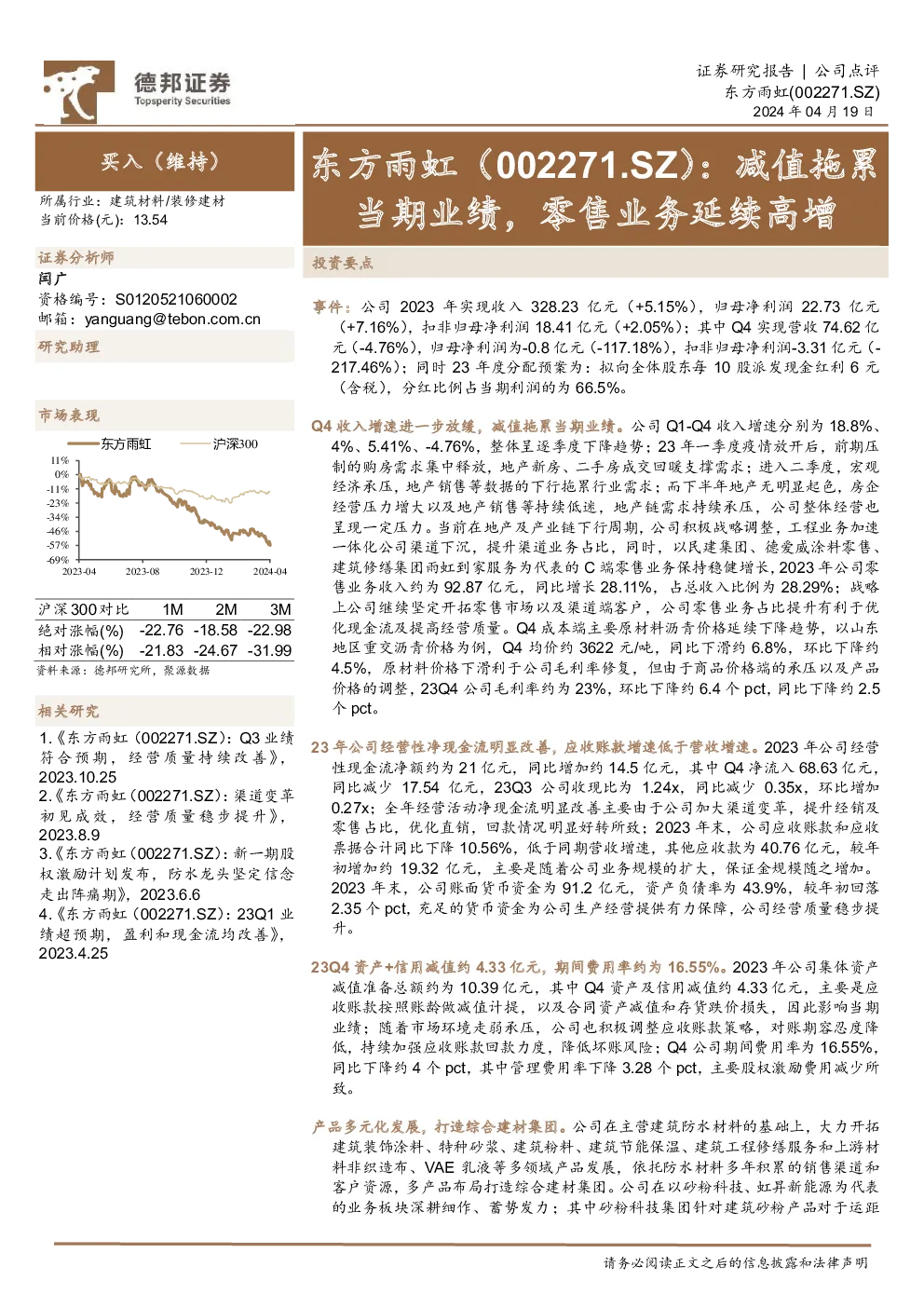 德邦证券
Topsperity Securities

证券研究报告 | 公司点评
东方雨虹(002271.SZ)
2024 年 04 月 19 日

买入（维持）

所属行业：建筑材料/装修建材
当前价格(元)：13.54

证券分析师
闫广
资格编号：S0120521060002
邮箱：yanguang@tebon.com.cn

研究助理

市场表现

东方雨虹　沪深300

11%
0%
-11%
-23%
-34%
-46%
-57%
-69%
2023-04　2023-08　2023-12　2024-04

| 沪深300对比 | 1M | 2M | 3M |
|---|---|---|---|
| 绝对涨幅(%) | -22.76 | -18.58 | -22.98 |
| 相对涨幅(%) | -21.83 | -24.67 | -31.99 |

资料来源：德邦研究所，聚源数据

相关研究

1.《东方雨虹（002271.SZ）：Q3 业绩符合预期，经营质量持续改善》，2023.10.25
2.《东方雨虹（002271.SZ）：渠道变革初见成效，经营质量稳步提升》，2023.8.9
3.《东方雨虹（002271.SZ）：新一期股权激励计划发布，防水龙头坚定信念走出阵痛期》，2023.6.6
4.《东方雨虹（002271.SZ）：23Q1 业绩超预期，盈利和现金流均改善》，2023.4.25

东方雨虹（002271.SZ）：减值拖累当期业绩，零售业务延续高增

投资要点

事件：公司 2023 年实现收入 328.23 亿元（+5.15%），归母净利润 22.73 亿元（+7.16%），扣非归母净利润 18.41 亿元（+2.05%）；其中 Q4 实现营收 74.62 亿元（-4.76%），归母净利润为-0.8 亿元（-117.18%），扣非归母净利润-3.31 亿元（-217.46%）；同时 23 年度分配预案为：拟向全体股东每 10 股派发现金红利 6 元（含税），分红比例占当期利润的为 66.5%。

Q4 收入增速进一步放缓，减值拖累当期业绩。公司 Q1-Q4 收入增速分别为 18.8%、4%、5.41%、-4.76%，整体呈逐季度下降趋势；23 年一季度疫情放开后，前期压制的购房需求集中释放，地产新房、二手房成交回暖支撑需求；进入二季度，宏观经济承压，地产销售等数据的下行拖累行业需求；而下半年地产无明显起色，房企经营压力增大以及地产销售等持续低迷，地产链需求持续承压，公司整体经营也呈现一定压力。当前在地产及产业链下行周期，公司积极战略调整，工程业务加速一体化公司渠道下沉，提升渠道业务占比，同时，以民建集团、德爱威涂料零售、建筑修缮集团雨虹到家服务为代表的 C 端零售业务保持稳健增长，2023 年公司零售业务收入约为 92.87 亿元，同比增长 28.11%，占总收入比例为 28.29%；战略上公司继续坚定开拓零售市场以及渠道端客户，公司零售业务占比提升有利于优化现金流及提高经营质量。Q4 成本端主要原材料沥青价格延续下降趋势，以山东地区重交沥青价格为例，Q4 均价约 3622 元/吨，同比下滑约 6.8%，环比下降约 4.5%，原材料价格下滑利于公司毛利率修复，但由于商品价格端的承压以及产品价格的调整，23Q4 公司毛利率约为 23%，环比下降约 6.4 个 pct，同比下降约 2.5 个 pct。

23 年公司经营性净现金流明显改善，应收账款增速低于营收增速。2023 年公司经营性现金流净额约为 21 亿元，同比增加约 14.5 亿元，其中 Q4 净流入 68.63 亿元，同比减少 17.54 亿元，23Q3 公司收现比为 1.24x，同比减少 0.35x，环比增加 0.27x；全年经营活动净现金流明显改善主要由于公司加大渠道变革，提升经销及零售占比，优化直销，回款情况明显好转所致；2023 年末，公司应收账款和应收票据合计同比下降 10.56%，低于同期营收增速，其他应收款为 40.76 亿元，较年初增加约 19.32 亿元，主要是随着公司业务规模的扩大，保证金规模随之增加。2023 年末，公司账面货币资金为 91.2 亿元，资产负债率为 43.9%，较年初回落 2.35 个 pct，充足的货币资金为公司生产经营提供有力保障，公司经营质量稳步提升。

23Q4 资产+信用减值约 4.33 亿元，期间费用率约为 16.55%。2023 年公司集体资产减值准备总额约为 10.39 亿元，其中 Q4 资产及信用减值约 4.33 亿元，主要是应收账款按照账龄做减值计提，以及合同资产减值和存货跌价损失，因此影响当期业绩；随着市场环境走弱承压，公司也积极调整应收账款策略，对账期容忍度降低，持续加强应收账款回款力度，降低坏账风险；Q4 公司期间费用率为 16.55%，同比下降约 4 个 pct，其中管理费用率下降 3.28 个 pct，主要股权激励费用减少所致。

产品多元化发展，打造综合建材集团。公司在主营建筑防水材料的基础上，大力开拓建筑装饰涂料、特种砂浆、建筑粉料、建筑节能保温、建筑工程修缮服务和上游材料非织造布、VAE 乳液等多领域产品发展，依托防水材料多年积累的销售渠道和客户资源，多产品布局打造综合建材集团。公司在以砂粉科技、虹昇新能源为代表的业务板块深耕细作、蓄势发力；其中砂粉科技集团针对建筑砂粉产品对于运距

请务必阅读正文之后的信息披露和法律声明